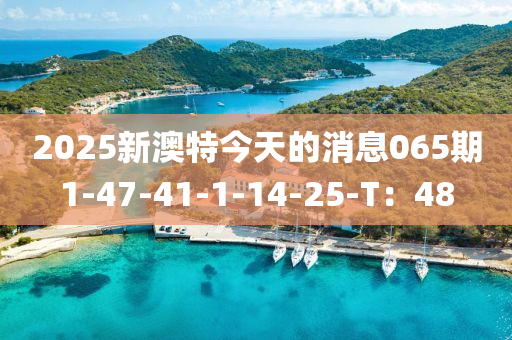 2025新澳特今天的消息065期
1-47-41-1-14-25-T：48